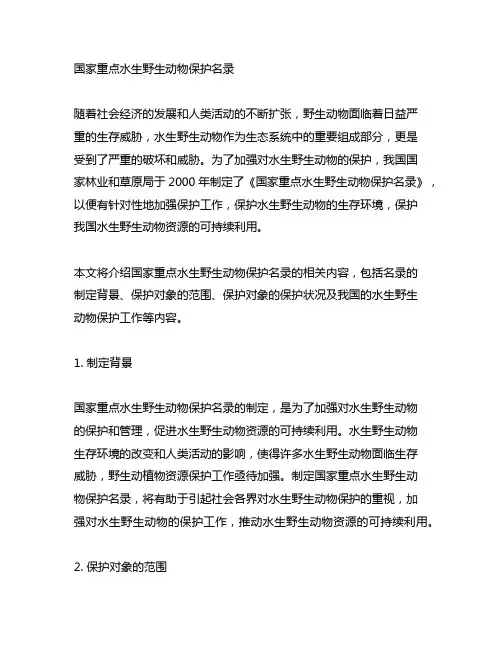 国家重点水生野生动物保护名录

随着社会经济的发展和人类活动的不断扩张，野生动物面临着日益严重的生存威胁，水生野生动物作为生态系统中的重要组成部分，更是受到了严重的破坏和威胁。为了加强对水生野生动物的保护，我国国家林业和草原局于 2000 年制定了《国家重点水生野生动物保护名录》，以便有针对性地加强保护工作，保护水生野生动物的生存环境，保护我国水生野生动物资源的可持续利用。

本文将介绍国家重点水生野生动物保护名录的相关内容，包括名录的制定背景、保护对象的范围、保护对象的保护状况及我国的水生野生动物保护工作等内容。

1. 制定背景

国家重点水生野生动物保护名录的制定，是为了加强对水生野生动物的保护和管理，促进水生野生动物资源的可持续利用。水生野生动物生存环境的改变和人类活动的影响，使得许多水生野生动物面临生存威胁，野生动植物资源保护工作亟待加强。制定国家重点水生野生动物保护名录，将有助于引起社会各界对水生野生动物保护的重视，加强对水生野生动物的保护工作，推动水生野生动物资源的可持续利用。

2. 保护对象的范围